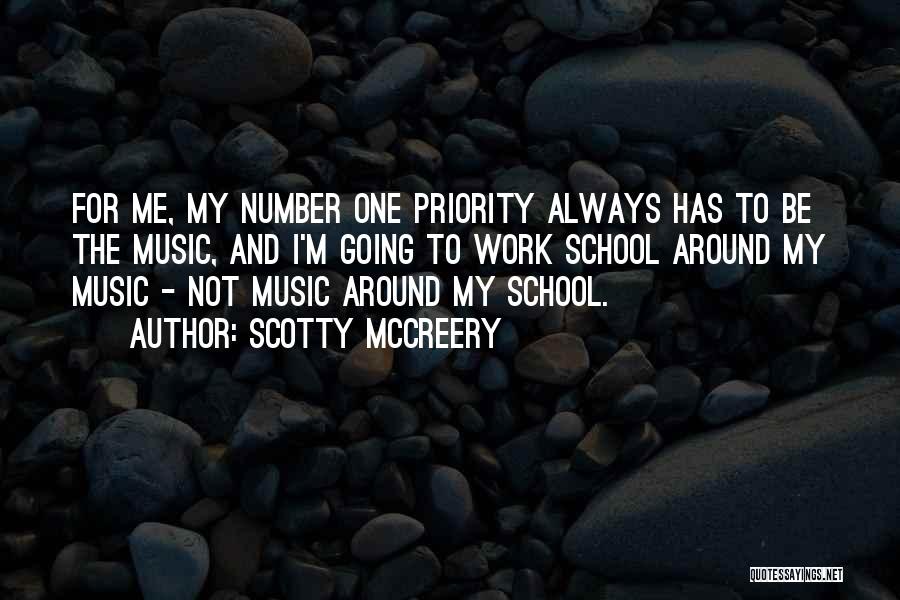 FOR ME, MY NUMBER ONE PRIORITY ALWAYS HAS TO BE THE MUSIC, AND I'M GOING TO WORK SCHOOL AROUND MY MUSIC - NOT MUSIC AROUND MY SCHOOL.

AUTHOR: SCOTTY MCCREERY

QUOTESSAYINGS.NET